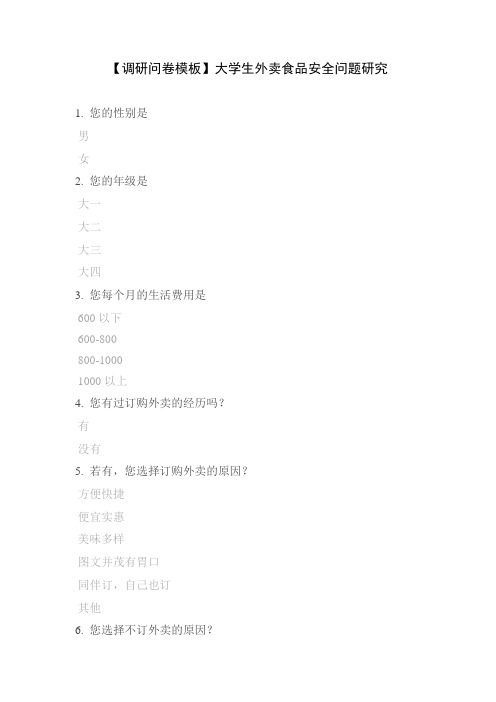 【调研问卷模板】大学生外卖食品安全问题研究

1. 您的性别是

男

女

2. 您的年级是

大一

大二

大三

大四

3. 您每个月的生活费用是

600 以下

600-800

800-1000

1000 以上

4. 您有过订购外卖的经历吗？

有

没有

5. 若有，您选择订购外卖的原因？

方便快捷

便宜实惠

美味多样

图文并茂有胃口

同伴订，自己也订

其他

6. 您选择不订外卖的原因？